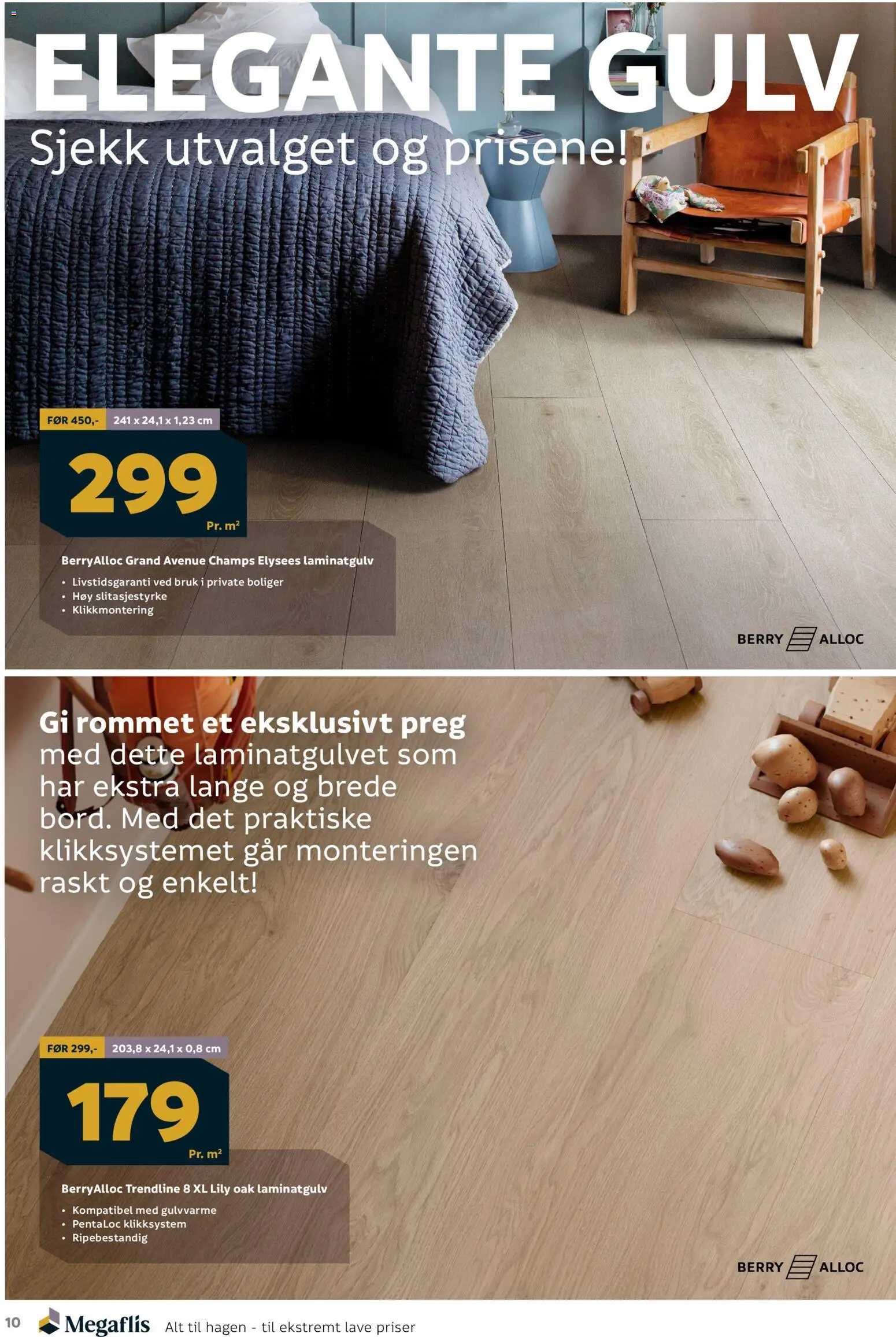 ELEGANTE GULV
Sjekk utvalget og prisene!

FØR 450,-
241 x 24,1 x 1,23 cm

299
Pr. $m^2$

BerryAlloc Grand Avenue Champs Elysees laminatgulv
• Livstidsgaranti ved bruk i private boliger
• Høy slitasjestyrke
• Klikkmontering

BERRY ALLOC

Gi rommet et eksklusivt preg med dette laminatgulvet som har ekstra lange og brede bord. Med det praktiske klikksystemet går monteringen raskt og enkelt!

FØR 299,-
203,8 x 24,1 x 0,8 cm

179
Pr. $m^2$

BerryAlloc Trendline 8 XL Lily oak laminatgulv
• Kompatibel med gulvvarme
• PentaLoc klikksystem
• Ripebestandig

BERRY ALLOC

10 Megaflis Alt til hagen - til ekstremt lave priser